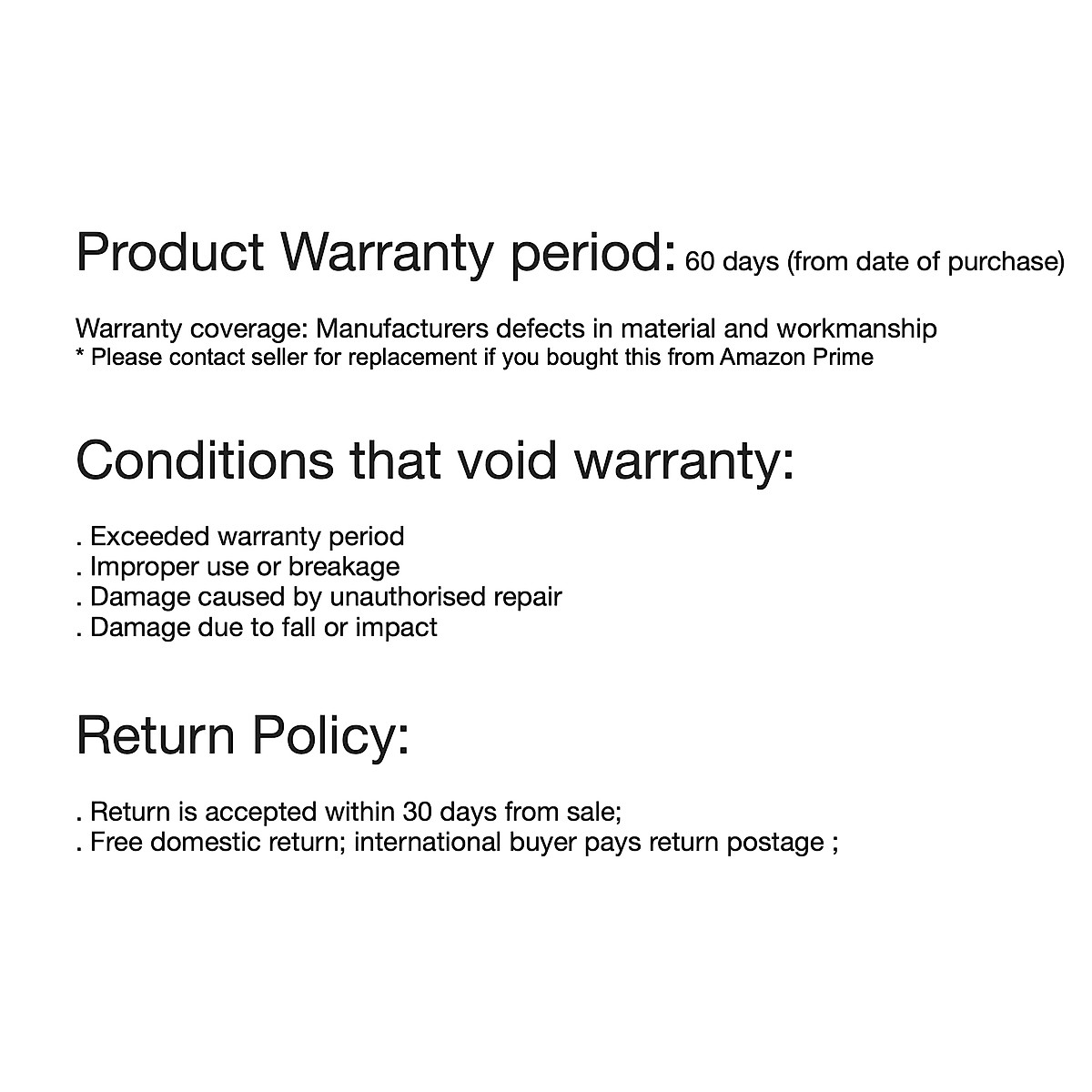 Product Warranty period: 60 days (from date of purchase)

Warranty coverage: Manufacturers defects in material and workmanship
* Please contact seller for replacement if you bought this from Amazon Prime

Conditions that void warranty:

. Exceeded warranty period
. Improper use or breakage
. Damage caused by unauthorised repair
. Damage due to fall or impact

Return Policy:

. Return is accepted within 30 days from sale;
. Free domestic return; international buyer pays return postage ;